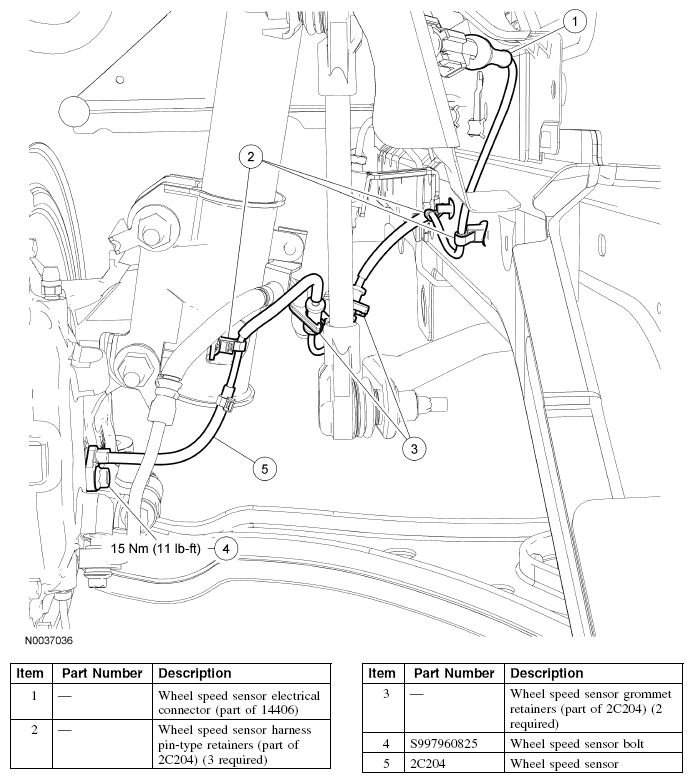 1

2

3

5

15 Nm (11 lb-ft) 4

N0037036

| Item | Part Number | Description |
|---|---|---|
| 1 | — | Wheel speed sensor electrical connector (part of 14406) |
| 2 | — | Wheel speed sensor harness pin-type retainers (part of 2C204) (3 required) |

| Item | Part Number | Description |
|---|---|---|
| 3 | — | Wheel speed sensor grommet retainers (part of 2C204) (2 required) |
| 4 | S997960825 | Wheel speed sensor bolt |
| 5 | 2C204 | Wheel speed sensor |